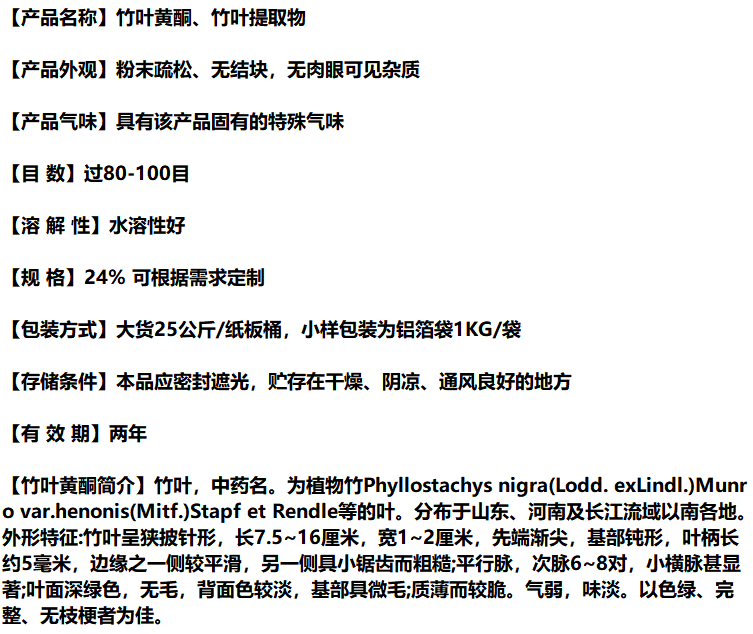 【产品名称】竹叶黄酮、竹叶提取物

【产品外观】粉末疏松、无结块，无肉眼可见杂质

【产品气味】具有该产品固有的特殊气味

【目 数】过80-100目

【溶 解 性】水溶性好

【规 格】24% 可根据需求定制

【包装方式】大货25公斤/纸板桶，小样包装为铝箔袋1KG/袋

【存储条件】本品应密封遮光，贮存在干燥、阴凉、通风良好的地方

【有 效 期】两年

【竹叶黄酮简介】竹叶，中药名。为植物竹Phyllostachys nigra(Lodd. exLindl.)Munro var.henonis(Mitf.)Stapf et Rendle等的叶。分布于山东、河南及长江流域以南各地。外形特征:竹叶呈狭披针形，长7.5~16厘米，宽1~2厘米，先端渐尖，基部钝形，叶柄长约5毫米，边缘之一侧较平滑，另一侧具小锯齿而粗糙;平行脉，次脉6~8对，小横脉甚显著;叶面深绿色，无毛，背面色较淡，基部具微毛;质薄而较脆。气弱，味淡。以色绿、完整、无枝梗者为佳。